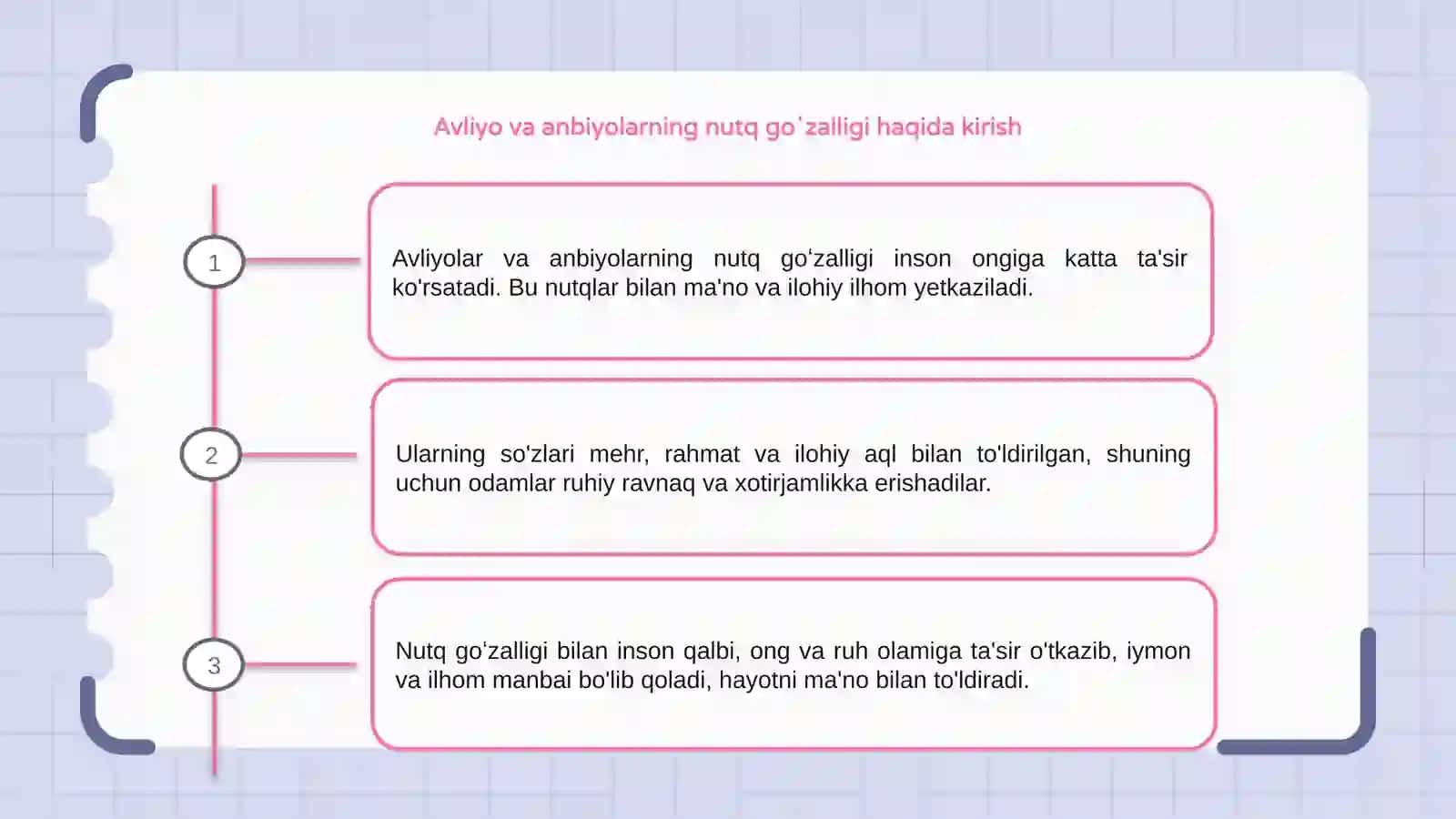 Avliyo va anbiyolarning nutq goʻzalligi haqida kirish

1

Avliyolar va anbiyolarning nutq goʻzalligi inson ongiga katta ta'sir ko'rsatadi. Bu nutqlar bilan ma'no va ilohiy ilhom yetkaziladi.

2

Ularning so'zlari mehr, rahmat va ilohiy aql bilan to'ldirilgan, shuning uchun odamlar ruhiy ravnaq va xotirjamlikka erishadilar.

3

Nutq goʻzalligi bilan inson qalbi, ong va ruh olamiga ta'sir o'tkazib, iymon va ilhom manbai bo'lib qoladi, hayotni ma'no bilan to'ldiradi.